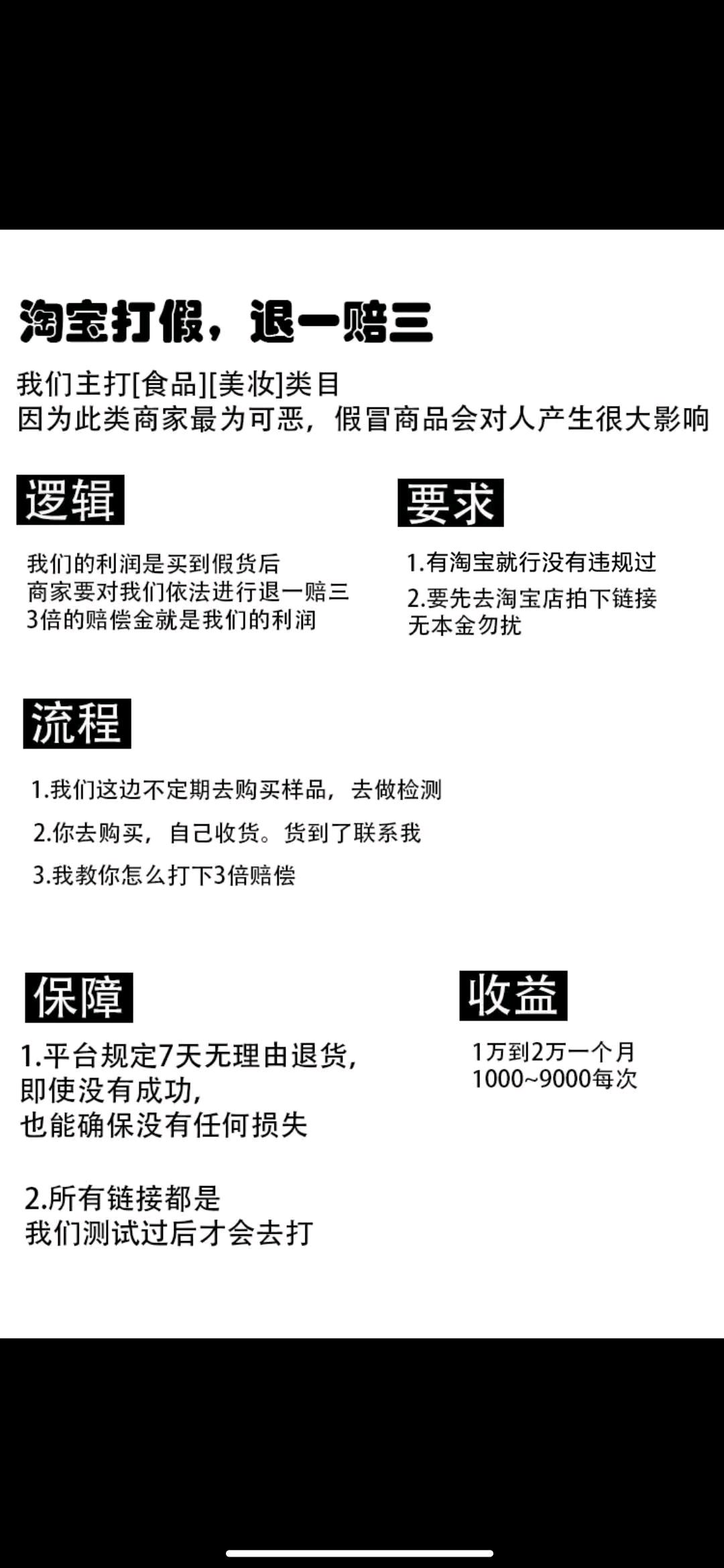 淘宝打假，退一赔三

我们主打[食品][美妆]类目
因为此类商家最为可恶，假冒商品会对人产生很大影响

逻辑

我们的利润是买到假货后
商家要对我们依法进行退一赔三
3倍的赔偿金就是我们的利润

要求

1.有淘宝就行没有违规过
2.要先去淘宝店拍下链接
无本金勿扰

流程

1.我们这边不定期去购买样品，去做检测
2.你去购买，自己收货。货到了联系我
3.我教你怎么打下3倍赔偿

保障

1.平台规定7天无理由退货，
即使没有成功，
也能确保没有任何损失

2.所有链接都是
我们测试过后才会去打

收益

1万到2万一个月
1000~9000每次